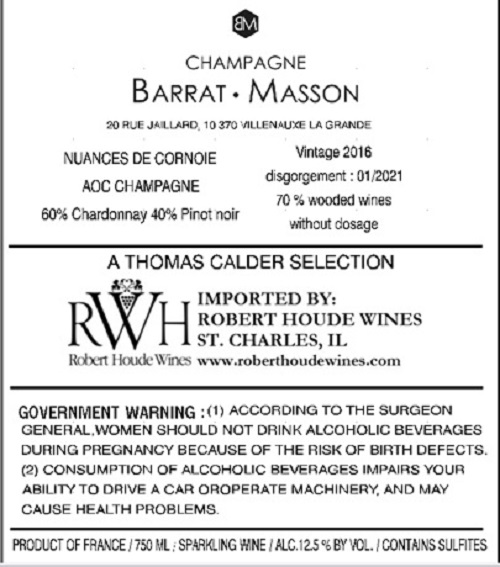 BM

CHAMPAGNE

BARRAT • MASSON

20 RUE JAILLARD, 10 370 VILLENAUXE LA GRANDE

NUANCES DE CORNOIE

AOC CHAMPAGNE

60% Chardonnay 40% Pinot noir

Vintage 2016

disgorgement : 01/2021

70 % wooded wines

without dosage

A THOMAS CALDER SELECTION

RWH

Robert Houde Wines

IMPORTED BY:
ROBERT HOUDE WINES
ST. CHARLES, IL
www.roberthoudewines.com

GOVERNMENT WARNING :(1) ACCORDING TO THE SURGEON GENERAL,WOMEN SHOULD NOT DRINK ALCOHOLIC BEVERAGES DURING PREGNANCY BECAUSE OF THE RISK OF BIRTH DEFECTS. (2) CONSUMPTION OF ALCOHOLIC BEVERAGES IMPAIRS YOUR ABILITY TO DRIVE A CAR OROPERATE MACHINERY, AND MAY CAUSE HEALTH PROBLEMS.

PRODUCT OF FRANCE / 750 ML ; SPARKLING WINE / ALC.12.5 % BY VOL. / CONTAINS SULFITES